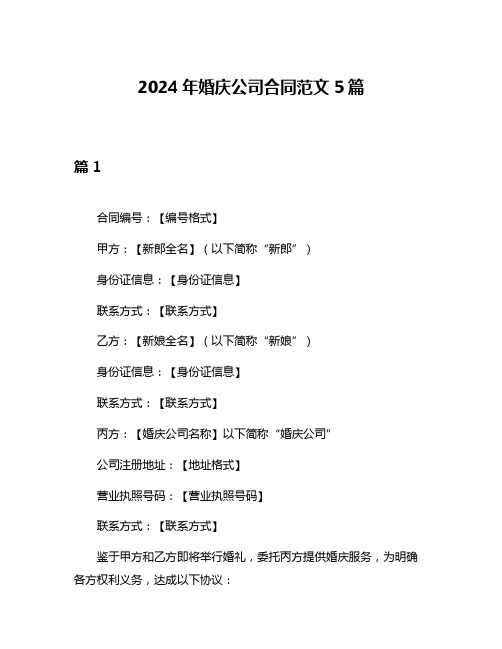 2024 年婚庆公司合同范文 5 篇

篇 1

合同编号：【编号格式】

甲方：【新郎全名】（以下简称“新郎”）

身份证信息：【身份证信息】

联系方式：【联系方式】

乙方：【新娘全名】（以下简称“新娘”）

身份证信息：【身份证信息】

联系方式：【联系方式】

丙方：【婚庆公司名称】以下简称“婚庆公司”

公司注册地址：【地址格式】

营业执照号码：【营业执照号码】

联系方式：【联系方式】

鉴于甲方和乙方即将举行婚礼，委托丙方提供婚庆服务，为明确各方权利义务，达成以下协议：